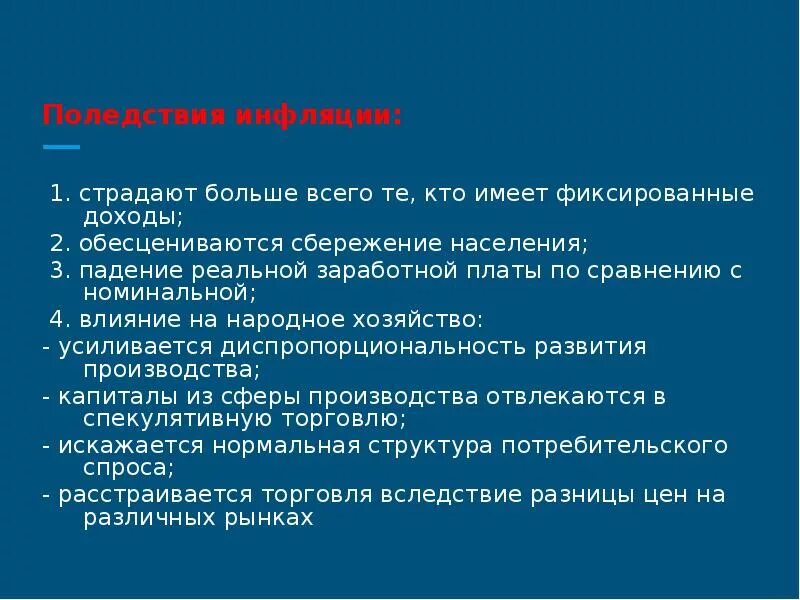 Поледствия инфляции:

1. страдают больше всего те, кто имеет фиксированные доходы;
2. обесцениваются сбережение населения;
3. падение реальной заработной платы по сравнению с номинальной;
4. влияние на народное хозяйство:
- усиливается диспропорциональность развития производства;
- капиталы из сферы производства отвлекаются в спекулятивную торговлю;
- искажается нормальная структура потребительского спроса;
- расстраивается торговля вследствие разницы цен на различных рынках